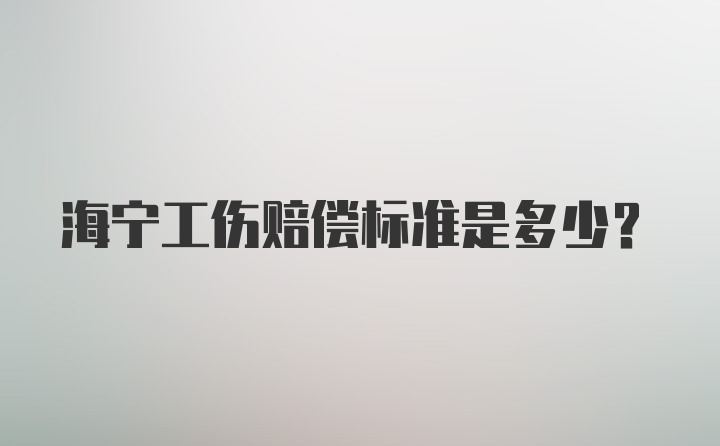 海宁工伤赔偿标准是多少？